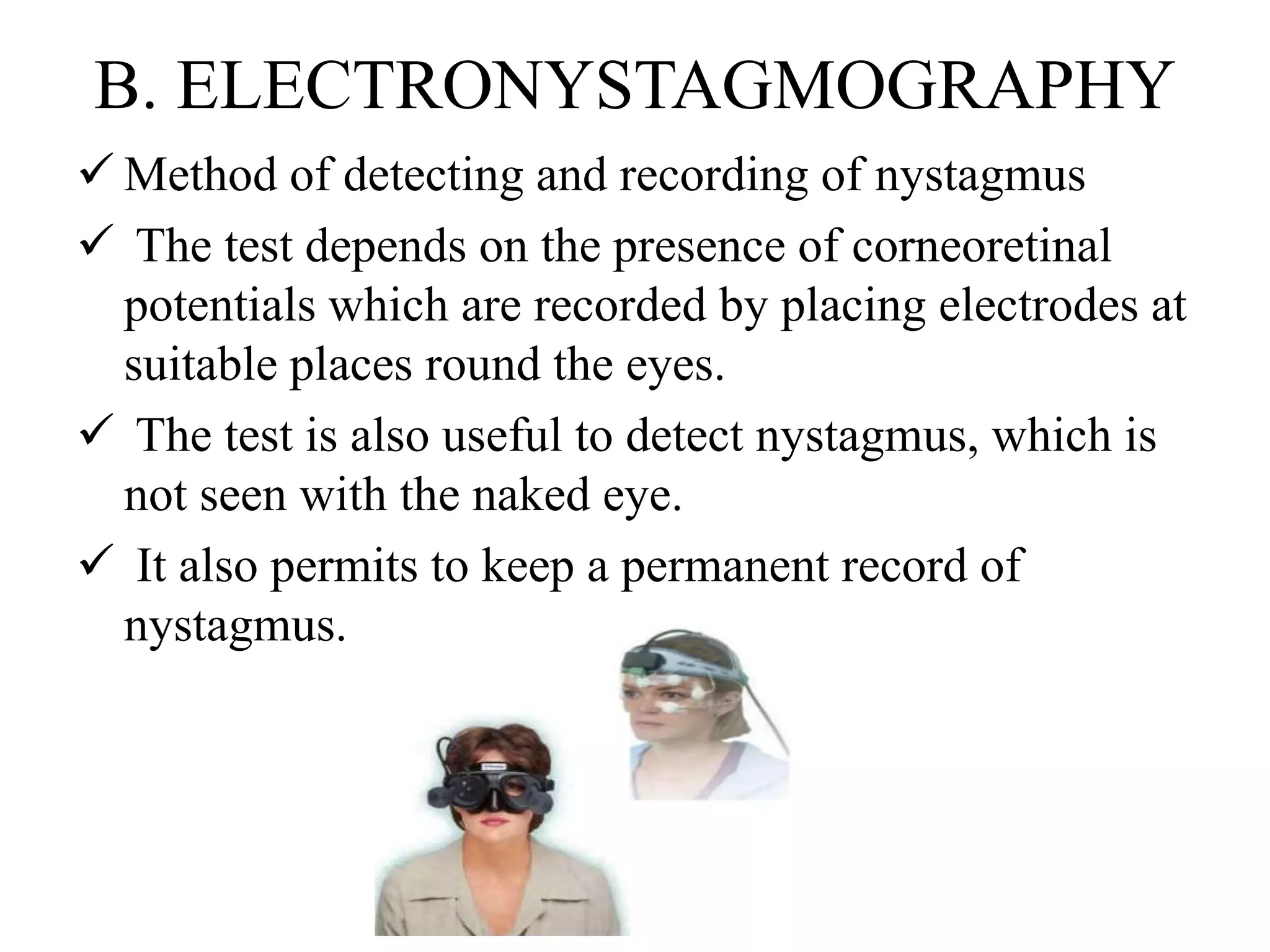 B. ELECTRONYSTAGMOGRAPHY

✓ Method of detecting and recording of nystagmus

✓ The test depends on the presence of corneoretinal potentials which are recorded by placing electrodes at suitable places round the eyes.

✓ The test is also useful to detect nystagmus, which is not seen with the naked eye.

✓ It also permits to keep a permanent record of nystagmus.